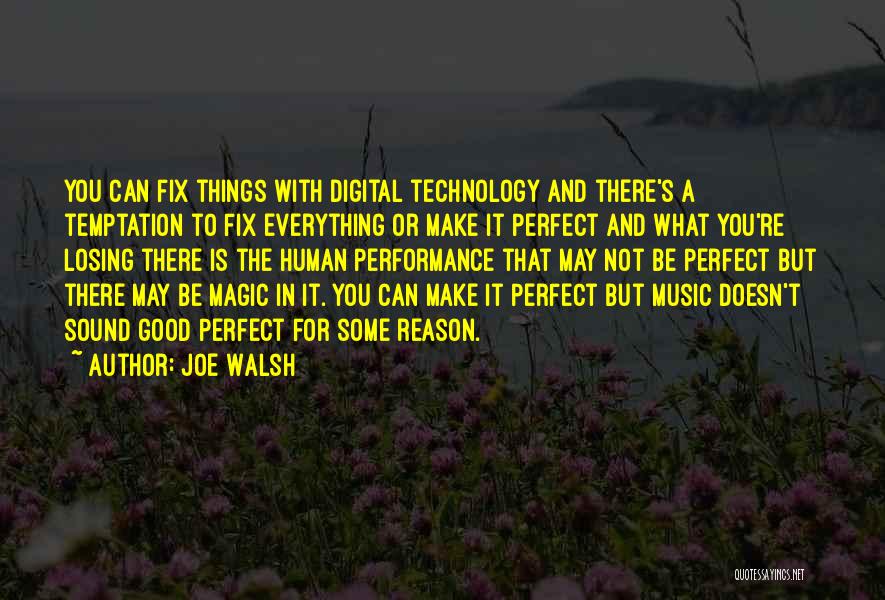 YOU CAN FIX THINGS WITH DIGITAL TECHNOLOGY AND THERE'S A TEMPTATION TO FIX EVERYTHING OR MAKE IT PERFECT AND WHAT YOU'RE LOSING THERE IS THE HUMAN PERFORMANCE THAT MAY NOT BE PERFECT BUT THERE MAY BE MAGIC IN IT. YOU CAN MAKE IT PERFECT BUT MUSIC DOESN'T SOUND GOOD PERFECT FOR SOME REASON.

~ AUTHOR: JOE WALSH

QUOTESSAYINGS.NET